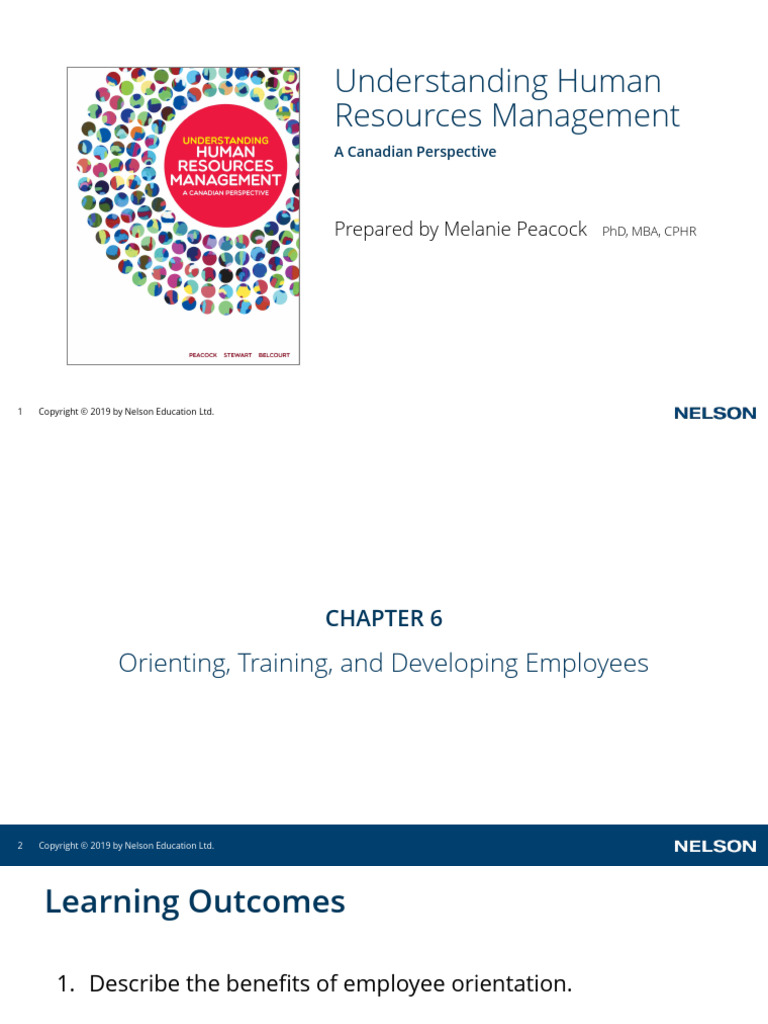 UNDERSTANDING HUMAN RESOURCES MANAGEMENT
A CANADIAN PERSPECTIVE

PEACOCK STEWART BELCOURT

Understanding Human Resources Management

A Canadian Perspective

Prepared by Melanie Peacock PhD, MBA, CPHR

1 Copyright © 2019 by Nelson Education Ltd.

NELSON

CHAPTER 6

Orienting, Training, and Developing Employees

2 Copyright © 2019 by Nelson Education Ltd.

NELSON

Learning Outcomes

1. Describe the benefits of employee orientation.